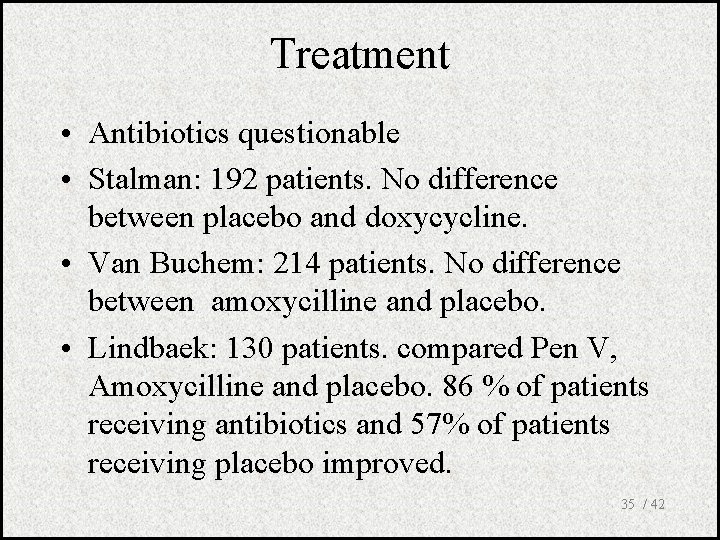 Treatment

• Antibiotics questionable
• Stalman: 192 patients. No difference between placebo and doxycycline.
• Van Buchem: 214 patients. No difference between amoxycilline and placebo.
• Lindbaek: 130 patients. compared Pen V, Amoxycilline and placebo. 86 % of patients receiving antibiotics and 57% of patients receiving placebo improved.

35 / 42